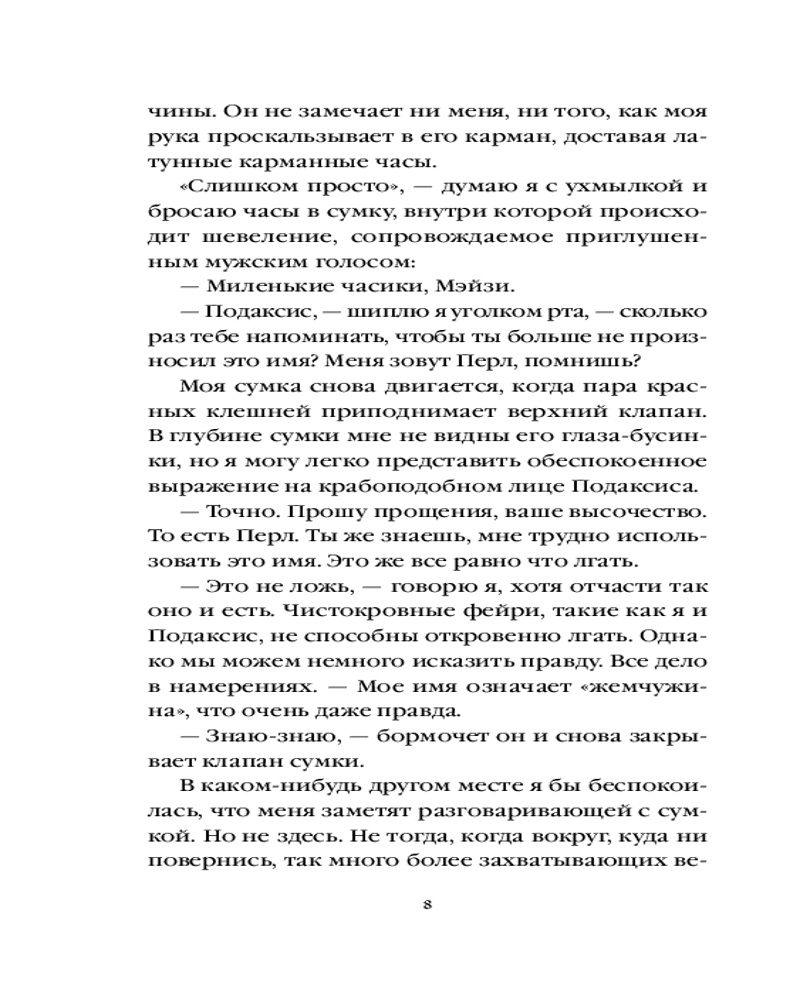 чины. Он не замечает ни меня, ни того, как моя рука проскальзывает в его карман, доставая латунные карманные часы.

«Слишком просто», — думаю я с ухмылкой и бросаю часы в сумку, внутри которой происходит шевеление, сопровождаемое приглушенным мужским голосом:

— Миленькие часики, Мэйзи.

— Подаксис, — шиплю я уголком рта, — сколько раз тебе напоминать, чтобы ты больше не произносил это имя? Меня зовут Перл, помнишь?

Моя сумка снова двигается, когда пара красных клешней приподнимает верхний клапан. В глубине сумки мне не видны его глаза-бусинки, но я могу легко представить обеспокоенное выражение на крабоподобном лице Подаксиса.

— Точно. Прошу прощения, ваше высочество. То есть Перл. Ты же знаешь, мне трудно использовать это имя. Это же все равно что лгать.

— Это не ложь, — говорю я, хотя отчасти так оно и есть. Чистокровные фейри, такие как я и Подаксис, не способны откровенно лгать. Однако мы можем немного исказить правду. Все дело в намерениях. — Мое имя означает «жемчужина», что очень даже правда.

— Знаю-знаю, — бормочет он и снова закрывает клапан сумки.

В каком-нибудь другом месте я бы беспокоилась, что меня заметят разговаривающей с сумкой. Но не здесь. Не тогда, когда вокруг, куда ни повернись, так много более захватывающих ве-

8